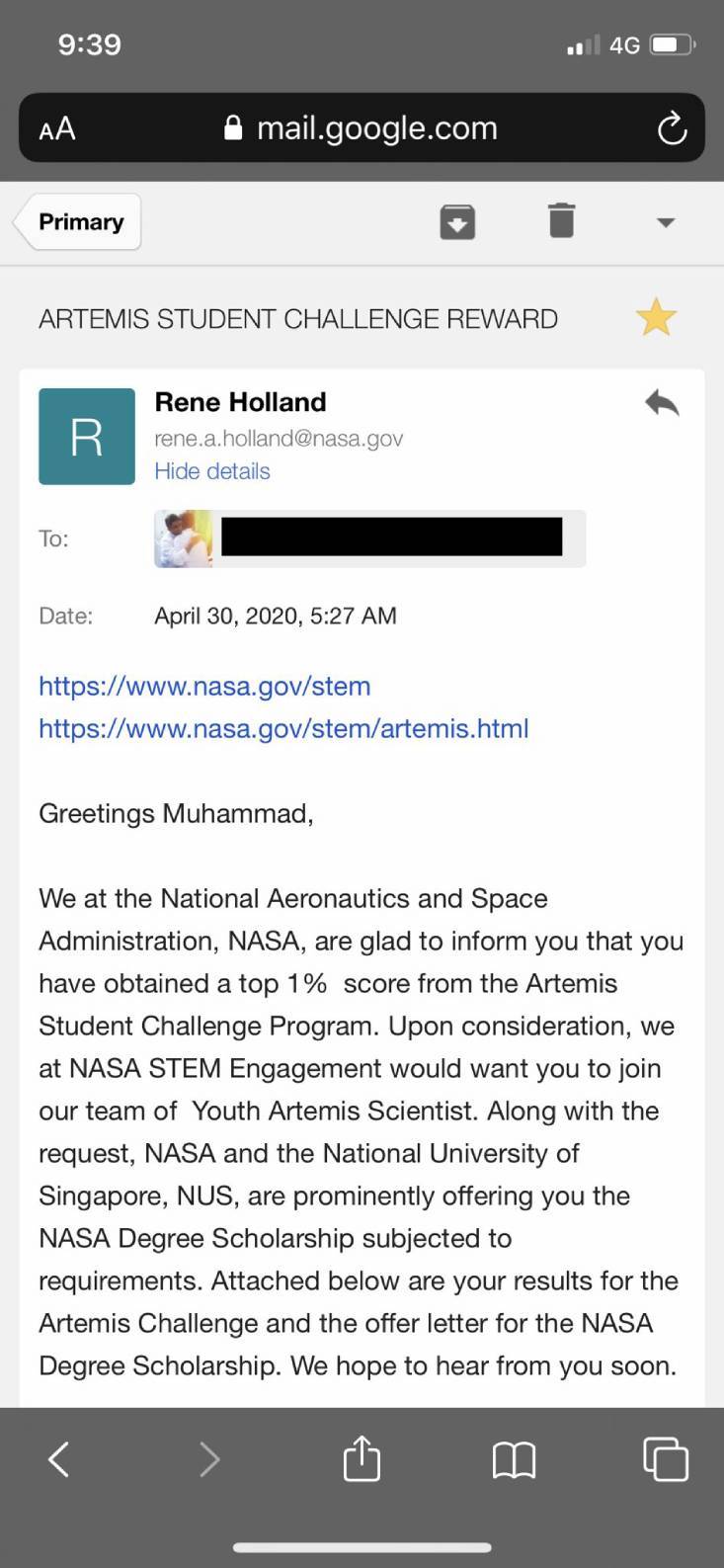 9:39

4G

AA mail.google.com

Primary

ARTEMIS STUDENT CHALLENGE REWARD

R

Rene Holland
rene.a.holland@nasa.gov
Hide details

To:

Date: April 30, 2020, 5:27 AM

https://www.nasa.gov/stem
https://www.nasa.gov/stem/artemis.html

Greetings Muhammad,

We at the National Aeronautics and Space Administration, NASA, are glad to inform you that you have obtained a top 1% score from the Artemis Student Challenge Program. Upon consideration, we at NASA STEM Engagement would want you to join our team of Youth Artemis Scientist. Along with the request, NASA and the National University of Singapore, NUS, are prominently offering you the NASA Degree Scholarship subjected to requirements. Attached below are your results for the Artemis Challenge and the offer letter for the NASA Degree Scholarship. We hope to hear from you soon.